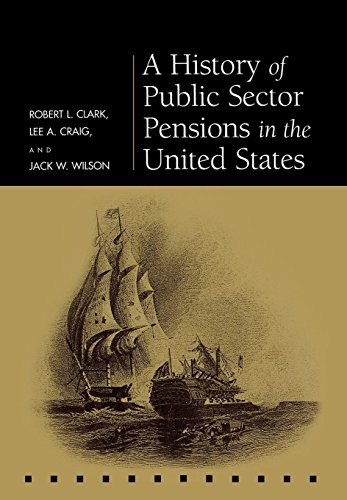 ROBERT L. CLARK,
LEE A. CRAIG,
AND
JACK W. WILSON

A History of Public Sector Pensions in the United States